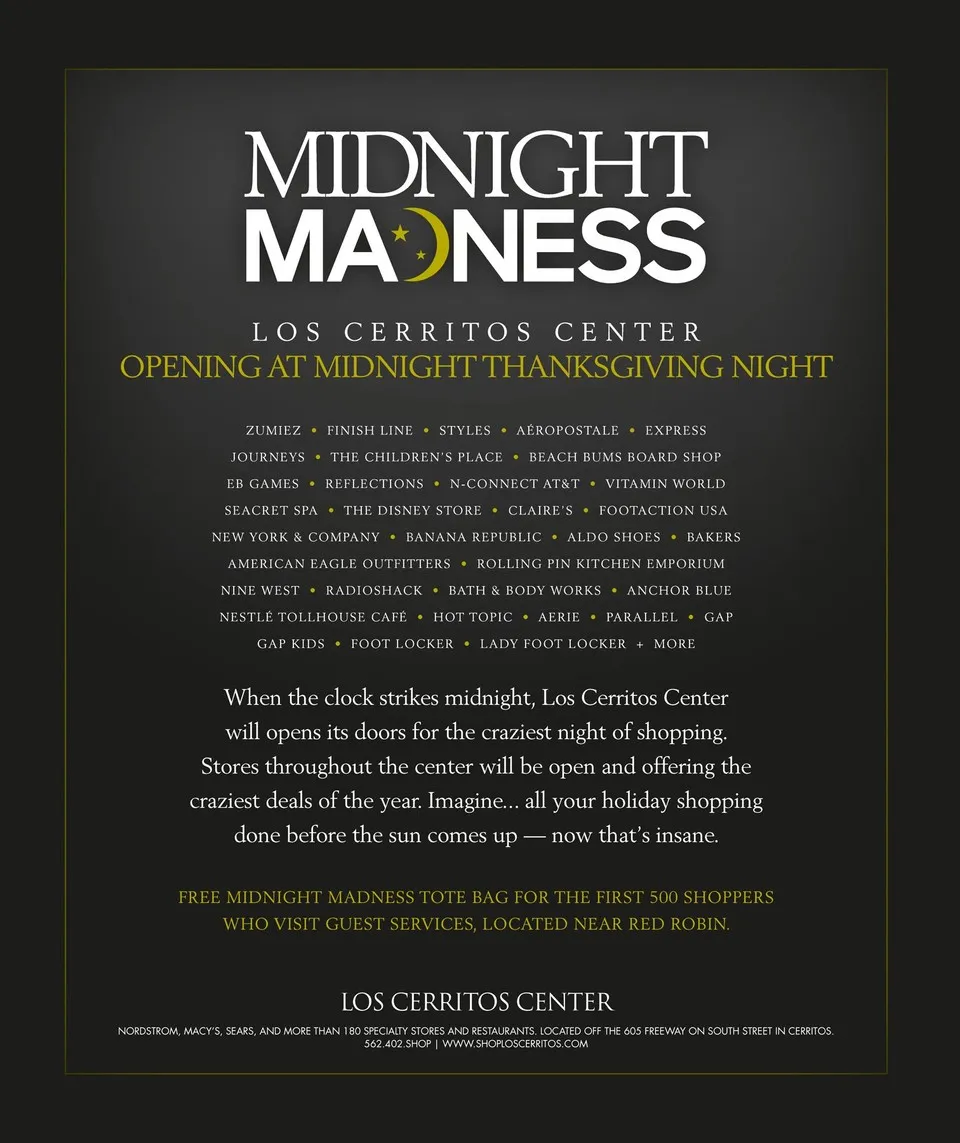 MIDNIGHT
MADNESS

LOS CERRITOS CENTER
OPENING AT MIDNIGHT THANKSGIVING NIGHT

ZUMIEZ • FINISH LINE • STYLES • AÉROPOSTALE • EXPRESS
JOURNEYS • THE CHILDREN'S PLACE • BEACH BUMS BOARD SHOP
EB GAMES • REFLECTIONS • N-CONNECT AT&T • VITAMIN WORLD
SEACRET SPA • THE DISNEY STORE • CLAIRE'S • FOOTACTION USA
NEW YORK & COMPANY • BANANA REPUBLIC • ALDO SHOES • BAKERS
AMERICAN EAGLE OUTFITTERS • ROLLING PIN KITCHEN EMPORIUM
NINE WEST • RADIOSHACK • BATH & BODY WORKS • ANCHOR BLUE
NESTLÉ TOLLHOUSE CAFÉ • HOT TOPIC • AERIE • PARALLEL • GAP
GAP KIDS • FOOT LOCKER • LADY FOOT LOCKER + MORE

When the clock strikes midnight, Los Cerritos Center will opens its doors for the craziest night of shopping. Stores throughout the center will be open and offering the craziest deals of the year. Imagine... all your holiday shopping done before the sun comes up — now that's insane.

FREE MIDNIGHT MADNESS TOTE BAG FOR THE FIRST 500 SHOPPERS WHO VISIT GUEST SERVICES, LOCATED NEAR RED ROBIN.

LOS CERRITOS CENTER
NORDSTROM, MACY'S, SEARS, AND MORE THAN 180 SPECIALTY STORES AND RESTAURANTS. LOCATED OFF THE 605 FREEWAY ON SOUTH STREET IN CERRITOS.
562.402.SHOP | WWW.SHOPLOSCERRITOS.COM